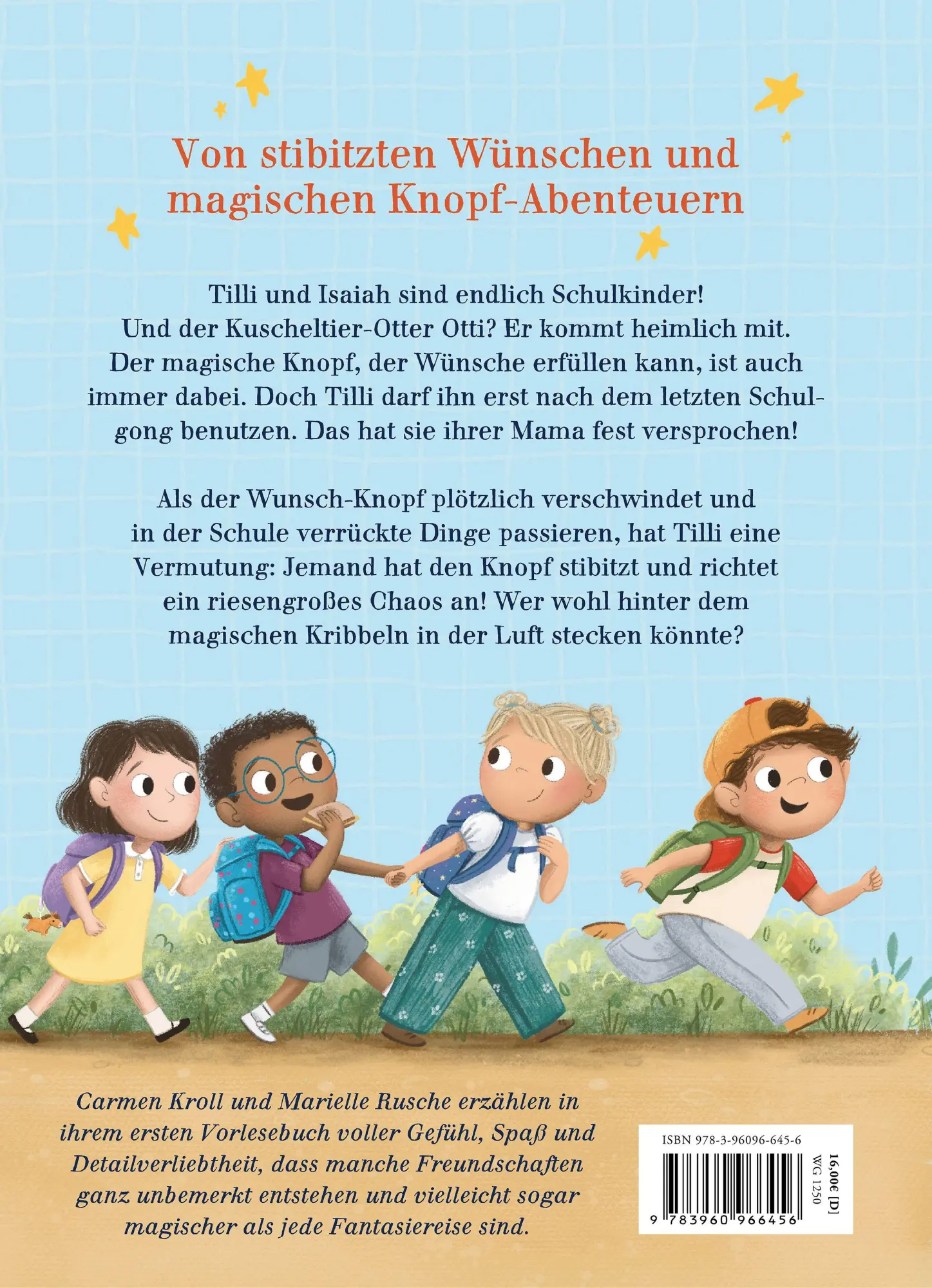 Von stibitzten Wünschen und magischen Knopf-Abenteuern

Tilli und Isaiah sind endlich Schulkinder! Und der Kuscheltier-Otter Otti? Er kommt heimlich mit. Der magische Knopf, der Wünsche erfüllen kann, ist auch immer dabei. Doch Tilli darf ihn erst nach dem letzten Schulgong benutzen. Das hat sie ihrer Mama fest versprochen!

Als der Wunsch-Knopf plötzlich verschwindet und in der Schule verrückte Dinge passieren, hat Tilli eine Vermutung: Jemand hat den Knopf stibitzt und richtet ein riesengroßes Chaos an! Wer wohl hinter dem magischen Kribbeln in der Luft stecken könnte?

Carmen Kroll und Marielle Rusche erzählen in ihrem ersten Vorlesebuch voller Gefühl, Spaß und Detailverliebtheit, dass manche Freundschaften ganz unbemerkt entstehen und vielleicht sogar magischer als jede Fantasiereise sind.

ISBN 978-3-96096-645-6
9 783960 966456
16,00€ [D]
WG 1250